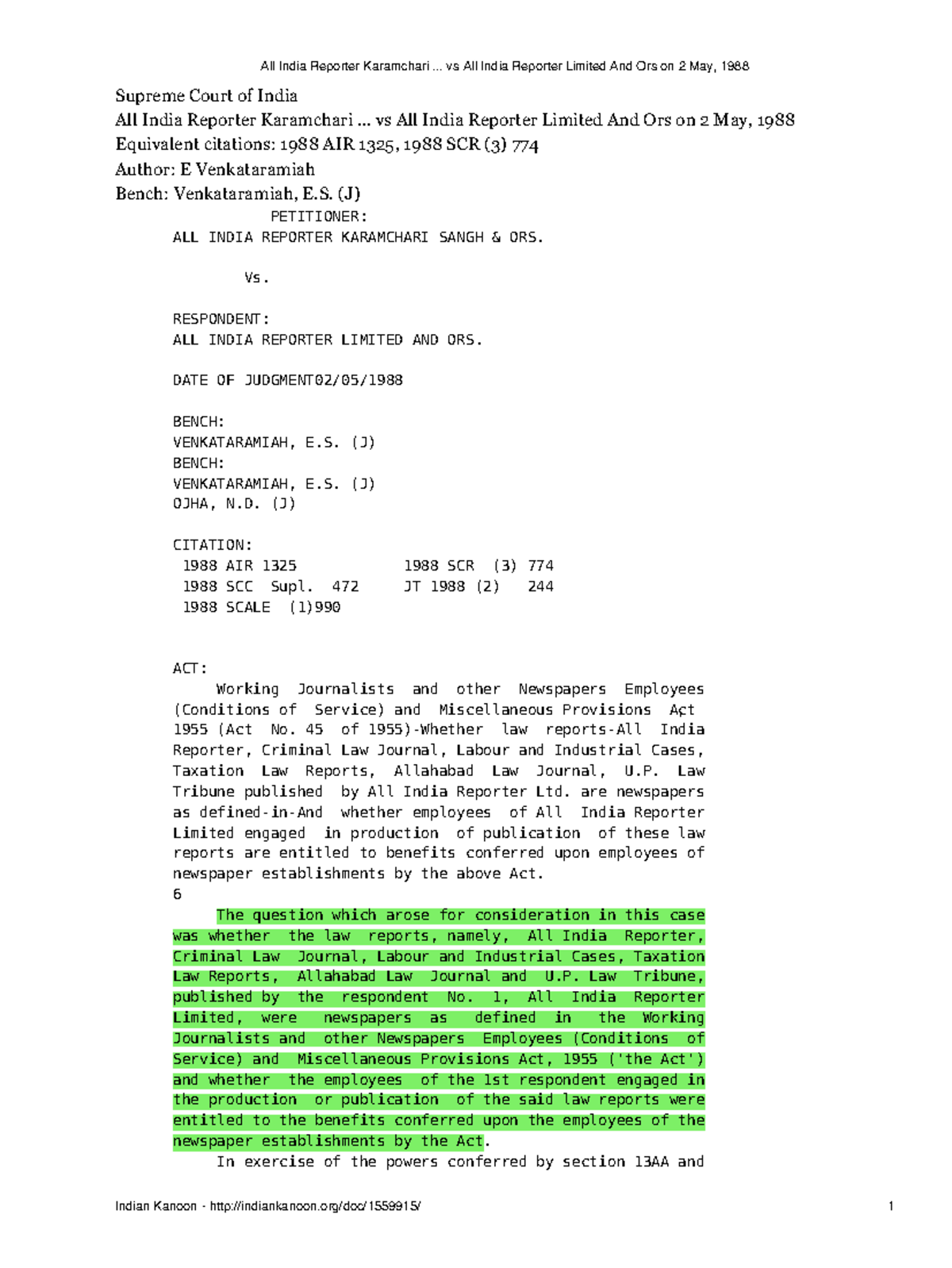 All India Reporter Karamchari ... vs All India Reporter Limited And Ors on 2 May, 1988

Supreme Court of India
All India Reporter Karamchari ... vs All India Reporter Limited And Ors on 2 May, 1988
Equivalent citations: 1988 AIR 1325, 1988 SCR (3) 774
Author: E Venkataramiah
Bench: Venkataramiah, E.S. (J)

PETITIONER:
ALL INDIA REPORTER KARAMCHARI SANGH & ORS.

Vs.

RESPONDENT:
ALL INDIA REPORTER LIMITED AND ORS.

DATE OF JUDGMENT02/05/1988

BENCH:
VENKATARAMIAH, E.S. (J)
BENCH:
VENKATARAMIAH, E.S. (J)
OJHA, N.D. (J)

CITATION:
1988 AIR 1325 1988 SCR (3) 774
1988 SCC Supl. 472 JT 1988 (2) 244
1988 SCALE (1)990

ACT:
Working Journalists and other Newspapers Employees (Conditions of Service) and Miscellaneous Provisions Act 1955 (Act No. 45 of 1955)-Whether law reports-All India Reporter, Criminal Law Journal, Labour and Industrial Cases, Taxation Law Reports, Allahabad Law Journal, U.P. Law Tribune published by All India Reporter Ltd. are newspapers as defined-in-And whether employees of All India Reporter Limited engaged in production of publication of these law reports are entitled to benefits conferred upon employees of newspaper establishments by the above Act.
6
The question which arose for consideration in this case was whether the law reports, namely, All India Reporter, Criminal Law Journal, Labour and Industrial Cases, Taxation Law Reports, Allahabad Law Journal and U.P. Law Tribune, published by the respondent No. 1, All India Reporter Limited, were newspapers as defined in the Working Journalists and other Newspapers Employees (Conditions of Service) and Miscellaneous Provisions Act, 1955 ('the Act') and whether the employees of the 1st respondent engaged in the production or publication of the said law reports were entitled to the benefits conferred upon the employees of the newspaper establishments by the Act.
In exercise of the powers conferred by section 13AA and

Indian Kanoon - http://indiankanoon.org/doc/1559915/ 1